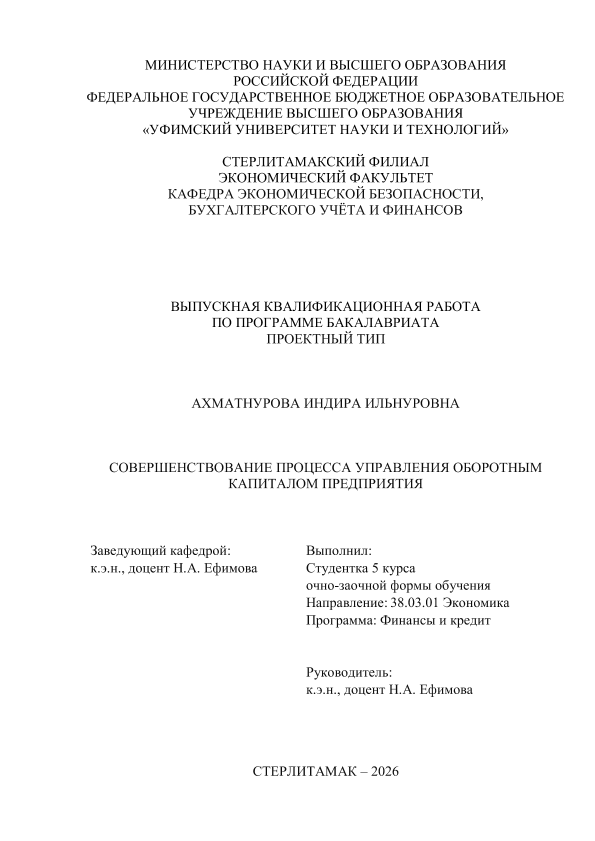 МИНИСТЕРСТВО НАУКИ И ВЫСШЕГО ОБРАЗОВАНИЯ
РОССИЙСКОЙ ФЕДЕРАЦИИ
ФЕДЕРАЛЬНОЕ ГОСУДАРСТВЕННОЕ БЮДЖЕТНОЕ ОБРАЗОВАТЕЛЬНОЕ
УЧРЕЖДЕНИЕ ВЫСШЕГО ОБРАЗОВАНИЯ
«УФИМСКИЙ УНИВЕРСИТЕТ НАУКИ И ТЕХНОЛОГИЙ»

СТЕРЛИТАМАКСКИЙ ФИЛИАЛ
ЭКОНОМИЧЕСКИЙ ФАКУЛЬТЕТ
КАФЕДРА ЭКОНОМИЧЕСКОЙ БЕЗОПАСНОСТИ,
БУХГАЛТЕРСКОГО УЧЁТА И ФИНАНСОВ

ВЫПУСКНАЯ КВАЛИФИКАЦИОННАЯ РАБОТА
ПО ПРОГРАММЕ БАКАЛАВРИАТА
ПРОЕКТНЫЙ ТИП

АХМАТНУРОВА ИНДИРА ИЛЬНУРОВНА

СОВЕРШЕНСТВОВАНИЕ ПРОЦЕССА УПРАВЛЕНИЯ ОБОРОТНЫМ
КАПИТАЛОМ ПРЕДПРИЯТИЯ

Заведующий кафедрой:
к.э.н., доцент Н.А. Ефимова

Выполнил:
Студентка 5 курса
очно-заочной формы обучения
Направление: 38.03.01 Экономика
Программа: Финансы и кредит

Руководитель:
к.э.н., доцент Н.А. Ефимова

СТЕРЛИТАМАК – 2026